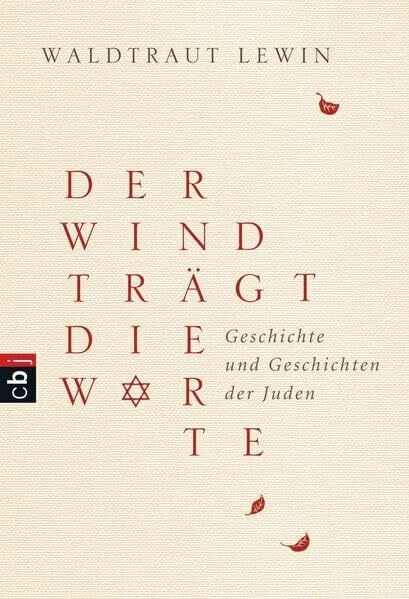 WALDTRAUT LEWIN

DER WIND TRÄGT DIE WORTE

Geschichte und Geschichten der Juden

cbj